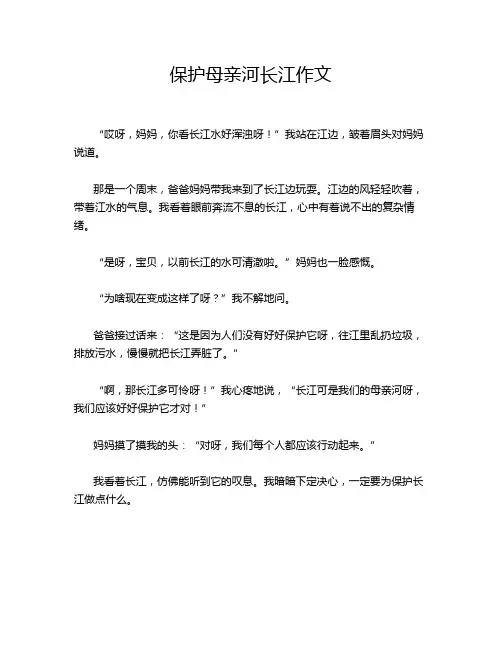 保护母亲河长江作文

“哎呀，妈妈，你看长江水好浑浊呀！”我站在江边，皱着眉头对妈妈说道。

那是一个周末，爸爸妈妈带我来到了长江边玩耍。江边的风轻轻吹着，带着江水的气息。我看着眼前奔流不息的长江，心中有着说不出的复杂情绪。

“是呀，宝贝，以前长江的水可清澈啦。”妈妈也一脸感慨。

“为啥现在变成这样了呀？”我不解地问。

爸爸接过话来：“这是因为人们没有好好保护它呀，往江里乱扔垃圾，排放污水，慢慢就把长江弄脏了。”

“啊，那长江多可怜呀！”我心疼地说，“长江可是我们的母亲河呀，我们应该好好保护它才对！”

妈妈摸了摸我的头：“对呀，我们每个人都应该行动起来。”

我看着长江，仿佛能听到它的叹息。我暗暗下定决心，一定要为保护长江做点什么。